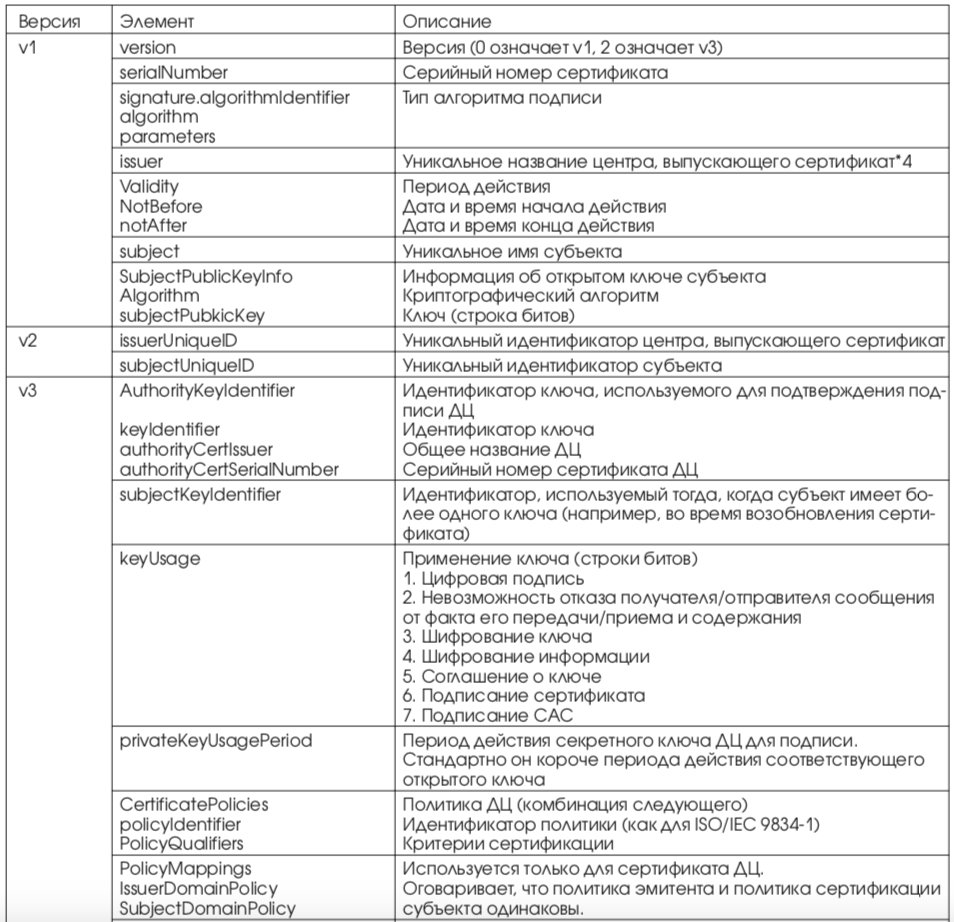 | Версия | Элемент | Описание |
|---|---|---|
| v1 | version | Версия (0 означает v1, 2 означает v3) |
| | serialNumber | Серийный номер сертификата |
| | signature.algorithmIdentifier algorithm parameters | Тип алгоритма подписи |
| | issuer | Уникальное название центра, выпускающего сертификат*4 |
| | Validity NotBefore notAfter | Период действия Дата и время начала действия Дата и время конца действия |
| | subject | Уникальное имя субъекта |
| | SubjectPublicKeyInfo Algorithm subjectPubkicKey | Информация об открытом ключе субъекта Криптографический алгоритм Ключ (строка битов) |
| v2 | issuerUniqueID | Уникальный идентификатор центра, выпускающего сертификат |
| | subjectUniqueID | Уникальный идентификатор субъекта |
| v3 | AuthorityKeyIdentifier keyIdentifier authorityCertIssuer authorityCertSerialNumber | Идентификатор ключа, используемого для подтверждения подписи ДЦ Идентификатор ключа Общее название ДЦ Серийный номер сертификата ДЦ |
| | subjectKeyIdentifier | Идентификатор, используемый тогда, когда субъект имеет более одного ключа (например, во время возобновления сертификата) |
| | keyUsage | Применение ключа (строки битов) 1. Цифровая подпись 2. Невозможность отказа получателя/отправителя сообщения от факта его передачи/приема и содержания 3. Шифрование ключа 4. Шифрование информации 5. Соглашение о ключе 6. Подписание сертификата 7. Подписание САС |
| | privateKeyUsagePeriod | Период действия секретного ключа ДЦ для подписи. Стандартно он короче периода действия соответствующего открытого ключа |
| | CertificatePolicies policyIdentifier PolicyQualifiers | Политика ДЦ (комбинация следующего) Идентификатор политики (как для ISO/IEC 9834-1) Критерии сертификации |
| | PolicyMappings IssuerDomainPolicy SubjectDomainPolicy | Используется только для сертификата ДЦ. Оговаривает, что политика эмитента и политика сертификации субъекта одинаковы. |